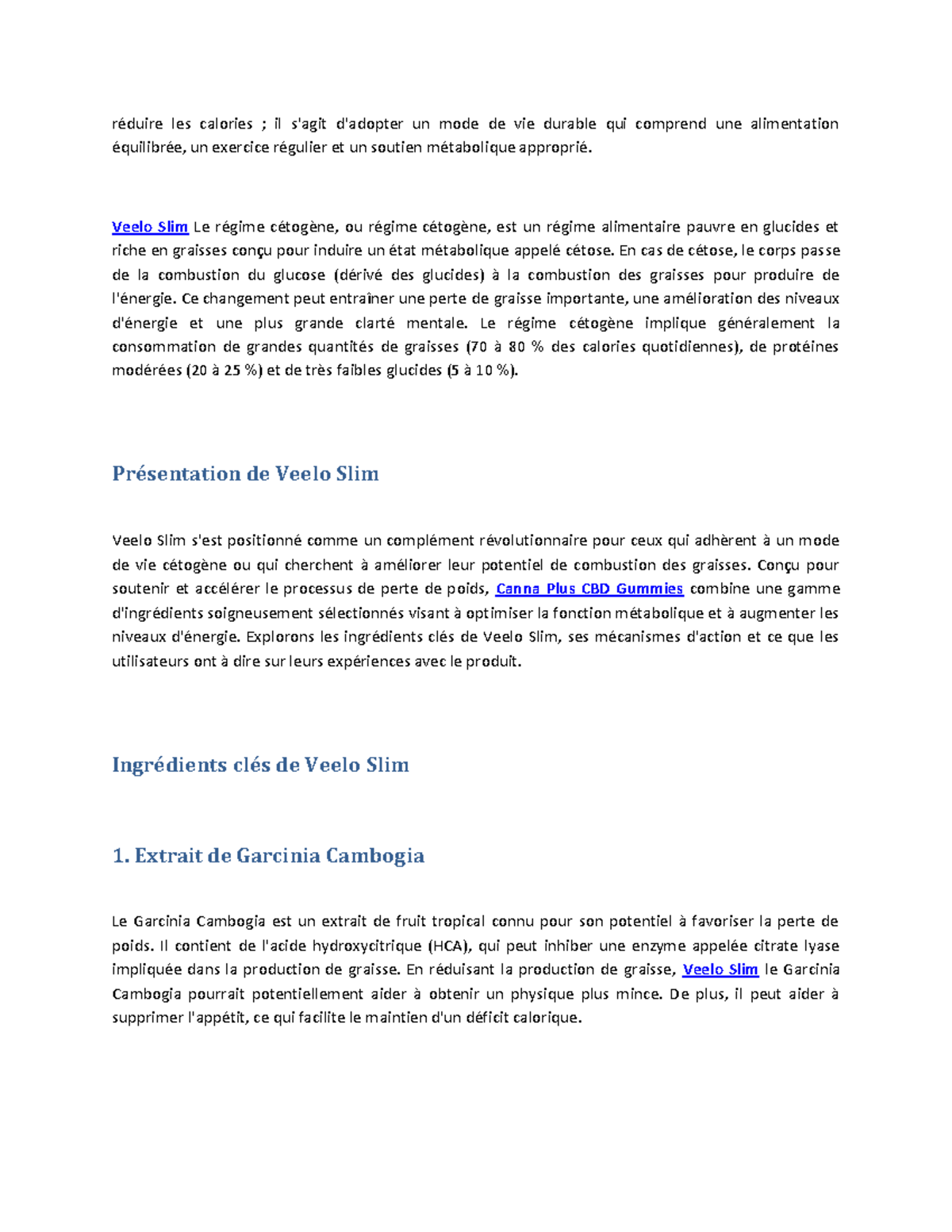 réduire les calories ; il s'agit d'adopter un mode de vie durable qui comprend une alimentation équilibrée, un exercice régulier et un soutien métabolique approprié.

Veelo Slim Le régime cétogène, ou régime cétogène, est un régime alimentaire pauvre en glucides et riche en graisses conçu pour induire un état métabolique appelé cétose. En cas de cétose, le corps passe de la combustion du glucose (dérivé des glucides) à la combustion des graisses pour produire de l'énergie. Ce changement peut entraîner une perte de graisse importante, une amélioration des niveaux d'énergie et une plus grande clarté mentale. Le régime cétogène implique généralement la consommation de grandes quantités de graisses (70 à 80 % des calories quotidiennes), de protéines modérées (20 à 25 %) et de très faibles glucides (5 à 10 %).

Présentation de Veelo Slim

Veelo Slim s'est positionné comme un complément révolutionnaire pour ceux qui adhèrent à un mode de vie cétogène ou qui cherchent à améliorer leur potentiel de combustion des graisses. Conçu pour soutenir et accélérer le processus de perte de poids, Canna Plus CBD Gummies combine une gamme d'ingrédients soigneusement sélectionnés visant à optimiser la fonction métabolique et à augmenter les niveaux d'énergie. Explorons les ingrédients clés de Veelo Slim, ses mécanismes d'action et ce que les utilisateurs ont à dire sur leurs expériences avec le produit.

Ingrédients clés de Veelo Slim

1. Extrait de Garcinia Cambogia

Le Garcinia Cambogia est un extrait de fruit tropical connu pour son potentiel à favoriser la perte de poids. Il contient de l'acide hydroxycitrique (HCA), qui peut inhiber une enzyme appelée citrate lyase impliquée dans la production de graisse. En réduisant la production de graisse, Veelo Slim le Garcinia Cambogia pourrait potentiellement aider à obtenir un physique plus mince. De plus, il peut aider à supprimer l'appétit, ce qui facilite le maintien d'un déficit calorique.